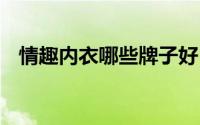 情趣内衣哪些牌子好